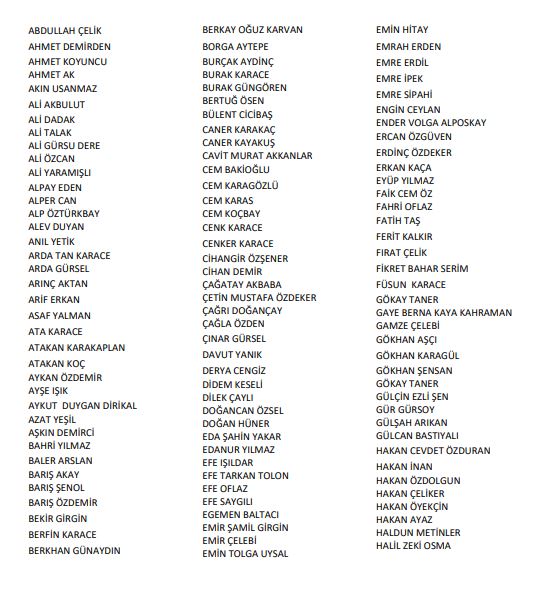 ABDULLAH ÇELİK
AHMET DEMİRDEN
AHMET KOYUNCU
AHMET AK
AKIN USANMAZ
ALİ AKBULUT
ALİ DADAK
ALİ TALAK
ALİ GÜRSU DERE
ALİ ÖZCAN
ALİ YARAMIŞLI
ALPAY EDEN
ALPER CAN
ALP ÖZTÜRKBAY
ALEV DUYAN
ANIL YETİK
ARDA TAN KARACE
ARDA GÜRSEL
ARINÇ AKTAN
ARİF ERKAN
ASAF YALMAN
ATA KARACE
ATAKAN KARAKAPLAN
ATAKAN KOÇ
AYKAN ÖZDEMİR
AYŞE IŞIK
AYKUT DUYGAN DİRİKAL
AZAT YEŞİL
AŞKIN DEMİRCİ
BAHRİ YILMAZ
BALER ARSLAN
BARIŞ AKAY
BARIŞ ŞENOL
BARIŞ ÖZDEMİR
BEKİR GİRGİN
BERFİN KARACE
BERKHAN GÜNAYDIN

BERKAY OĞUZ KARVAN
BORGA AYTEPE
BURÇAK AYDİNÇ
BURAK KARACE
BURAK GÜNGÖREN
BERTUĞ ÖSEN
BÜLENT CİCİBAŞ
CANER KARAKAÇ
CANER KAYAKUŞ
CAVİT MURAT AKKANLAR
CEM BAKİOĞLU
CEM KARAGÖZLÜ
CEM KARAS
CEM KOÇBAY
CENK KARACE
CENKER KARACE
CİHANGİR ÖZŞENER
CİHAN DEMİR
ÇAĞATAY AKBABA
ÇETİN MUSTAFA ÖZDEKER
ÇAĞRI DOĞANÇAY
ÇAĞLA ÖZDEN
ÇINAR GÜRSEL
DAVUT YANIK
DERYA CENGİZ
DİDEM KESELİ
DİLEK ÇAYLI
DOĞANCAN ÖZSEL
DOĞAN HÜNER
EDA ŞAHİN YAKAR
EDANUR YILMAZ
EFE IŞILDAR
EFE TARKAN TOLON
EFE OFLAZ
EFE SAYGILI
EGEMEN BALTACI
EMİR ŞAMİL GİRGİN
EMİR ÇELEBİ
EMİN TOLGA UYSAL

EMİN HİTAY
EMRAH ERDEN
EMRE ERDİL
EMRE İPEK
EMRE SİPAHİ
ENGİN CEYLAN
ENDER VOLGA ALPOSKAY
ERCAN ÖZGÜVEN
ERDİNÇ ÖZDEKER
ERKAN KAÇA
EYÜP YILMAZ
FAİK CEM ÖZ
FAHRİ OFLAZ
FATİH TAŞ
FERİT KALKIR
FIRAT ÇELİK
FİKRET BAHAR SERİM
FÜSUN KARACE
GÖKAY TANER
GAYE BERNA KAYA KAHRAMAN
GAMZE ÇELEBİ
GÖKHAN AŞÇI
GÖKHAN KARAGÜL
GÖKHAN ŞENSAN
GÖKAY TANER
GÜLÇİN EZLİ ŞEN
GÜR GÜRSOY
GÜLŞAH ARIKAN
GÜLCAN BASTIYALI
HAKAN CEVDET ÖZDURAN
HAKAN İNAN
HAKAN ÖZDOLGUN
HAKAN ÇELİKER
HAKAN ÖYEKÇİN
HAKAN AYAZ
HALDUN METİNLER
HALİL ZEKİ OSMA